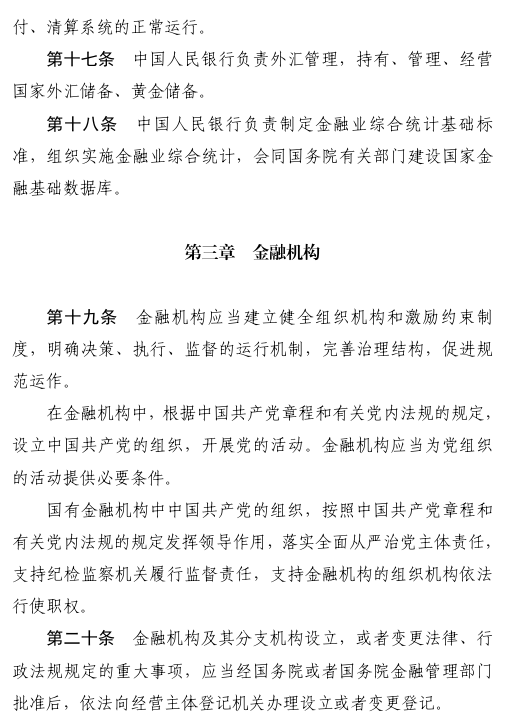 付、清算系统的正常运行。

第十七条　中国人民银行负责外汇管理，持有、管理、经营国家外汇储备、黄金储备。

第十八条　中国人民银行负责制定金融业综合统计基础标准，组织实施金融业综合统计，会同国务院有关部门建设国家金融基础数据库。

第三章　金融机构

第十九条　金融机构应当建立健全组织机构和激励约束制度，明确决策、执行、监督的运行机制，完善治理结构，促进规范运作。

在金融机构中，根据中国共产党章程和有关党内法规的规定，设立中国共产党的组织，开展党的活动。金融机构应当为党组织的活动提供必要条件。

国有金融机构中中国共产党的组织，按照中国共产党章程和有关党内法规的规定发挥领导作用，落实全面从严治党主体责任，支持纪检监察机关履行监督责任，支持金融机构的组织机构依法行使职权。

第二十条　金融机构及其分支机构设立，或者变更法律、行政法规规定的重大事项，应当经国务院或者国务院金融管理部门批准后，依法向经营主体登记机关办理设立或者变更登记。